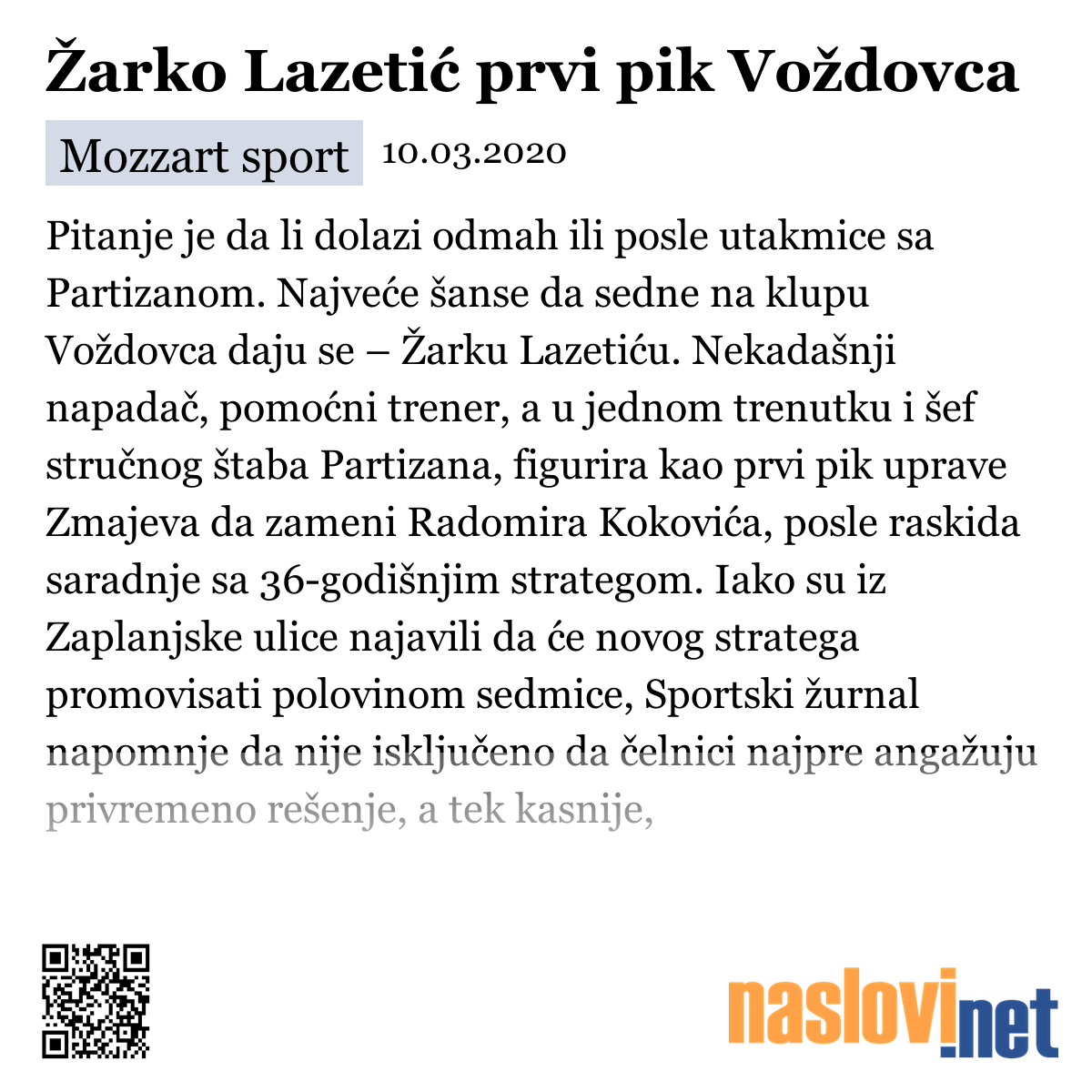 Žarko Lazetić prvi pik Voždovca

Mozzart sport 10.03.2020

Pitanje je da li dolazi odmah ili posle utakmice sa Partizanom. Najveće šanse da sedne na klupu Voždovca daju se – Žarku Lazetiću. Nekadašnji napadač, pomoćni trener, a u jednom trenutku i šef stručnog štaba Partizana, figurira kao prvi pik uprave Zmajeva da zameni Radomira Kokovića, posle raskida saradnje sa 36-godišnjim strategom. Iako su iz Zaplanjske ulice najavili da će novog stratega promovisati polovinom sedmice, Sportski žurnal napomnje da nije isključeno da čelnici najpre angažuju privremeno rešenje, a tek kasnije,

naslovi.net